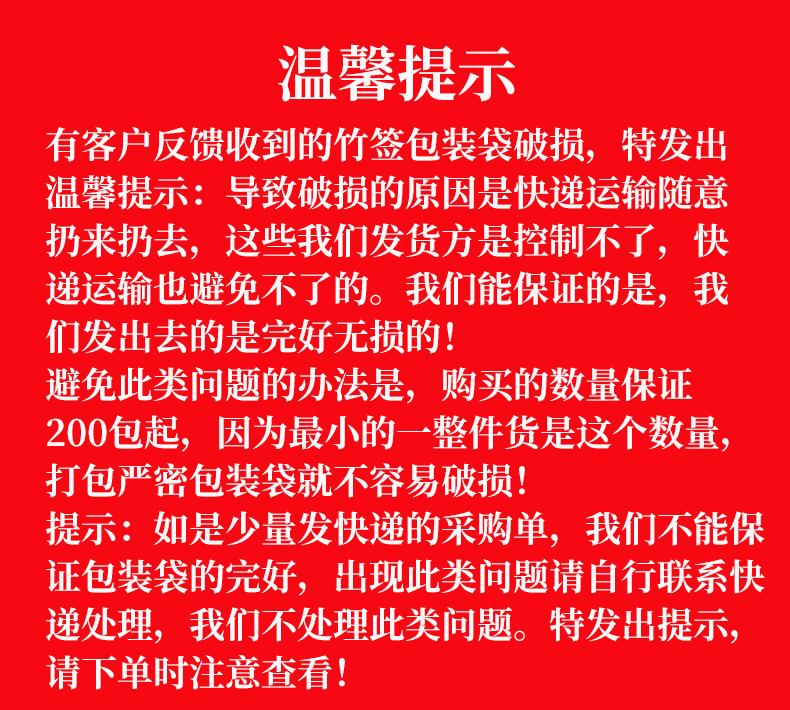 温馨提示

有客户反馈收到的竹签包装袋破损，特发出温馨提示：导致破损的原因是快递运输随意扔来扔去，这些我们发货方是控制不了，快递运输也避免不了的。我们能保证的是，我们发出去的是完好无损的！

避免此类问题的办法是，购买的数量保证200包起，因为最小的一整件货是这个数量，打包严密包装袋就不容易破损！

提示：如是少量发快递的采购单，我们不能保证包装袋的完好，出现此类问题请自行联系快递处理，我们不处理此类问题。特发出提示，请下单时注意查看！